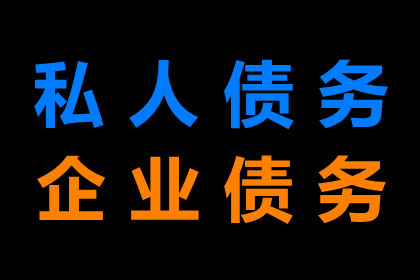 私人债务
企业债务